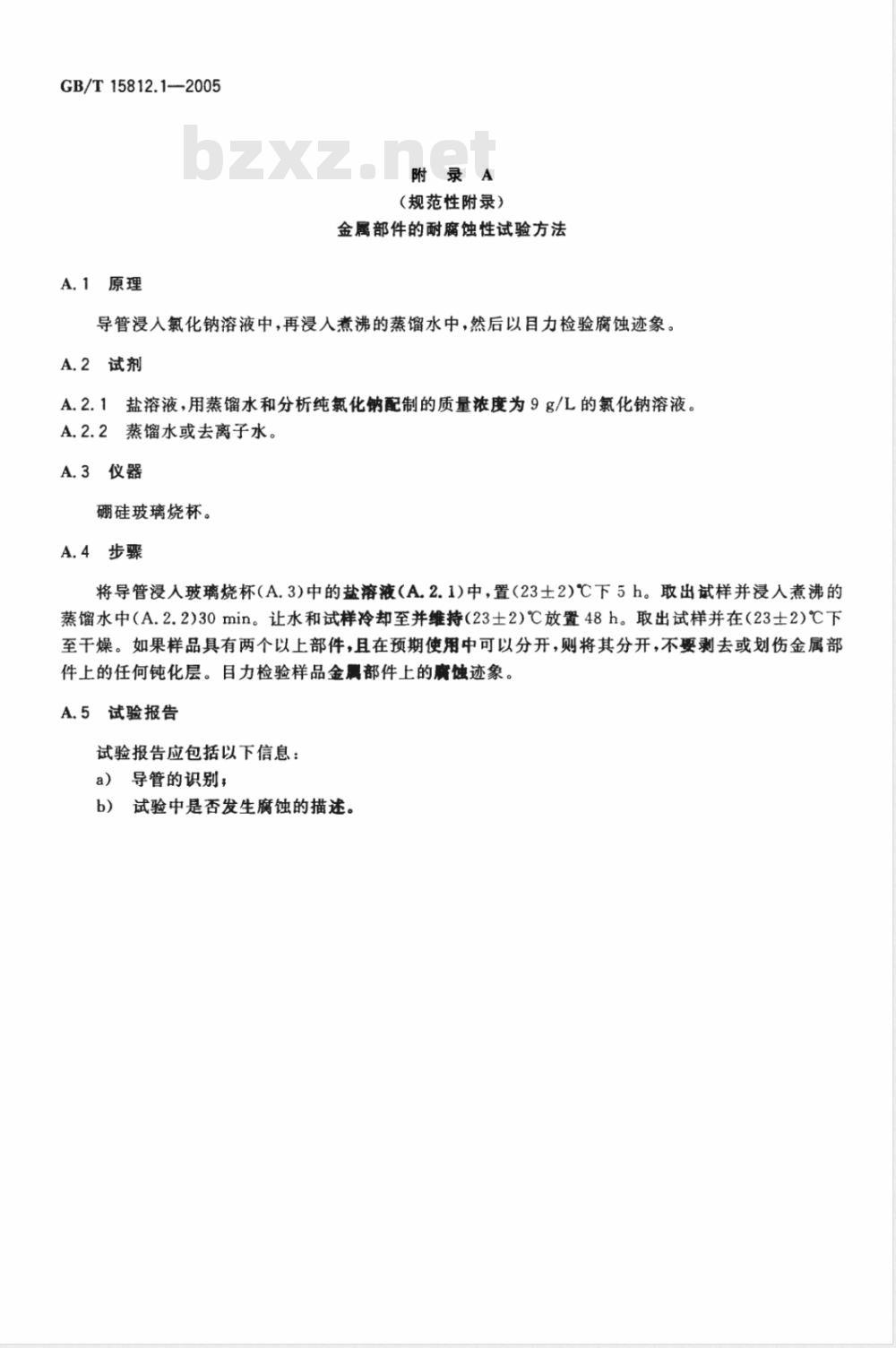 GB/T 15812.1—2005

bzxz.net

附 录 A
（规范性附录）
金属部件的耐腐蚀性试验方法

A.1 原理

导管浸入氯化钠溶液中，再浸入煮沸的蒸馏水中，然后以目力检验腐蚀迹象。

A.2 试剂

A.2.1 盐溶液，用蒸馏水和分析纯氯化钠配制的质量浓度为 9 g/L 的氯化钠溶液。
A.2.2 蒸馏水或去离子水。

A.3 仪器

硼硅玻璃烧杯。

A.4 步骤

将导管浸入玻璃烧杯(A.3)中的盐溶液(A.2.1)中，置(23±2)℃下 5 h。取出试样并浸入煮沸的蒸馏水中(A.2.2)30 min。让水和试样冷却至并维持(23±2)℃放置 48 h。取出试样并在(23±2)℃下至干燥。如果样品具有两个以上部件，且在预期使用中可以分开，则将其分开，不要剥去或划伤金属部件上的任何钝化层。目力检验样品金属部件上的腐蚀迹象。

A.5 试验报告

试验报告应包括以下信息：
a) 导管的识别；
b) 试验中是否发生腐蚀的描述。